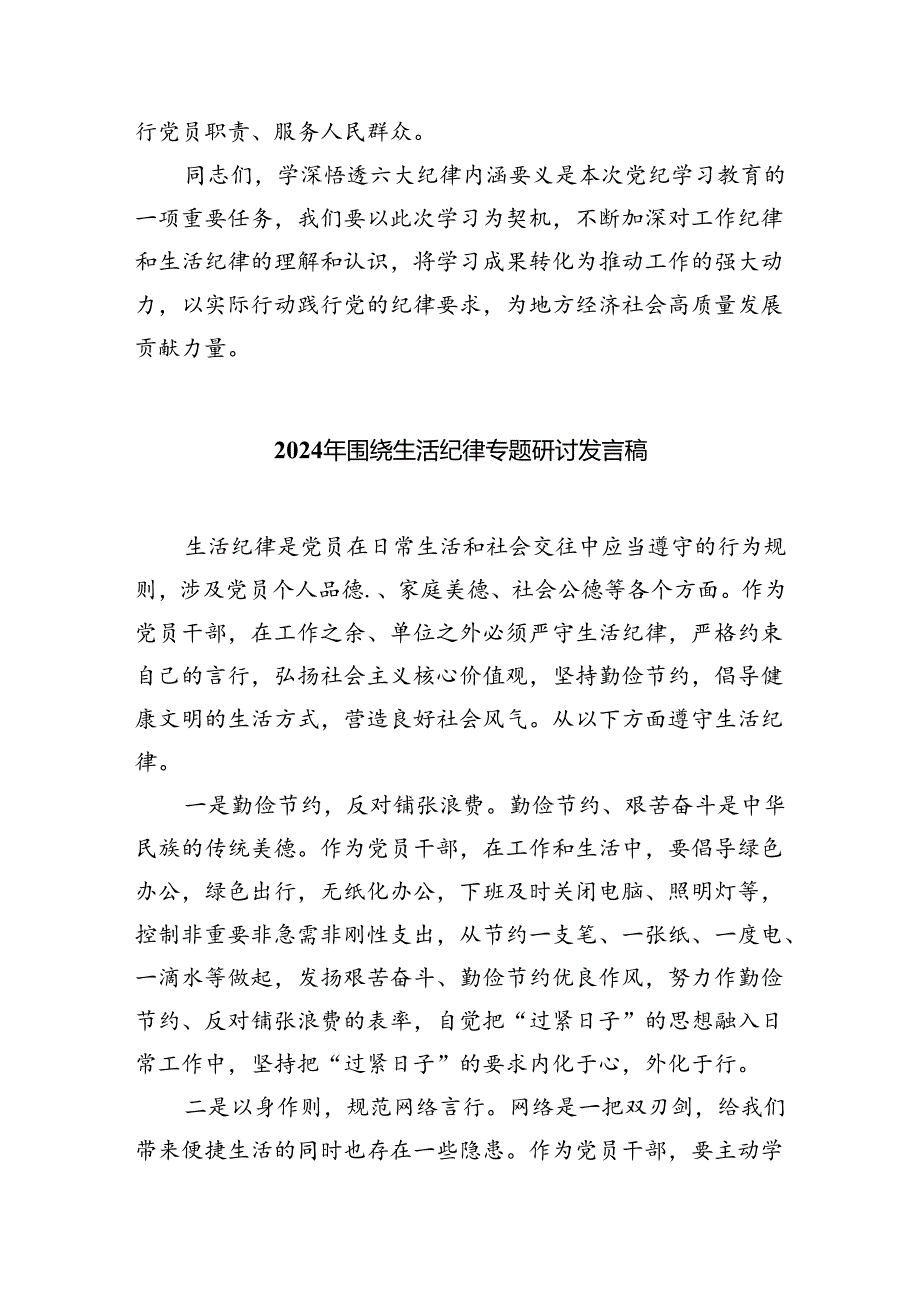 行党员职责、服务人民群众。

同志们，学深悟透六大纪律内涵要义是本次党纪学习教育的一项重要任务，我们要以此次学习为契机，不断加深对工作纪律和生活纪律的理解和认识，将学习成果转化为推动工作的强大动力，以实际行动践行党的纪律要求，为地方经济社会高质量发展贡献力量。

2024年围绕生活纪律专题研讨发言稿

生活纪律是党员在日常生活和社会交往中应当遵守的行为规则，涉及党员个人品德.、家庭美德、社会公德等各个方面。作为党员干部，在工作之余、单位之外必须严守生活纪律，严格约束自己的言行，弘扬社会主义核心价值观，坚持勤俭节约，倡导健康文明的生活方式，营造良好社会风气。从以下方面遵守生活纪律。

一是勤俭节约，反对铺张浪费。勤俭节约、艰苦奋斗是中华民族的传统美德。作为党员干部，在工作和生活中，要倡导绿色办公，绿色出行，无纸化办公，下班及时关闭电脑、照明灯等，控制非重要非急需非刚性支出，从节约一支笔、一张纸、一度电、一滴水等做起，发扬艰苦奋斗、勤俭节约优良作风，努力作勤俭节约、反对铺张浪费的表率，自觉把“过紧日子”的思想融入日常工作中，坚持把“过紧日子”的要求内化于心，外化于行。

二是以身作则，规范网络言行。网络是一把双刃剑，给我们带来便捷生活的同时也存在一些隐患。作为党员干部，要主动学